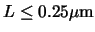 $L \leq 0.25\mu\mathrm{m}$